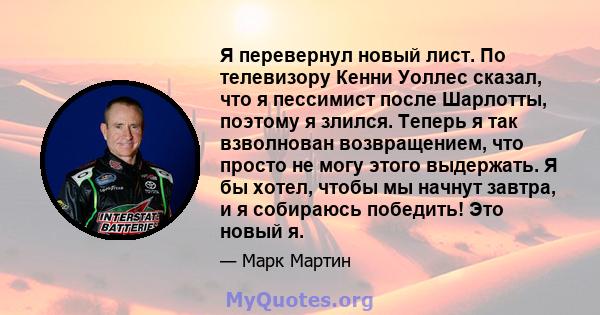 Я перевернул новый лист. По телевизору Кенни Уоллес сказал, что я пессимист после Шарлотты, поэтому я злился. Теперь я так взволнован возвращением, что просто не могу этого выдержать. Я бы хотел, чтобы мы начнут завтра, и я собираюсь победить! Это новый я.

— Марк Мартин

INTERSTATE BATTERIES

MyQuotes.org